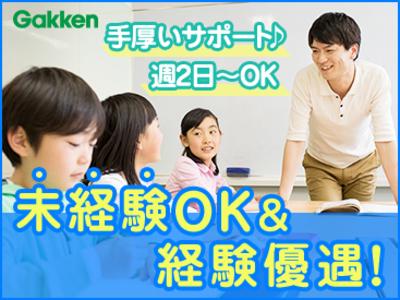 Gakken

手厚いサポート♪
週2日～OK

未経験OK＆
経験優遇！